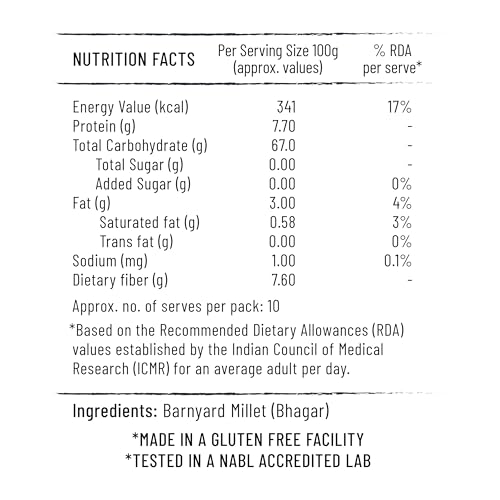 | NUTRITION FACTS | Per Serving Size 100g (approx. values) | % RDA per serve* |
|---|---|---|
| Energy Value (kcal) | 341 | 17% |
| Protein (g) | 7.70 | - |
| Total Carbohydrate (g) | 67.0 | - |
| Total Sugar (g) | 0.00 | - |
| Added Sugar (g) | 0.00 | 0% |
| Fat (g) | 3.00 | 4% |
| Saturated fat (g) | 0.58 | 3% |
| Trans fat (g) | 0.00 | 0% |
| Sodium (mg) | 1.00 | 0.1% |
| Dietary fiber (g) | 7.60 | - |

Approx. no. of serves per pack: 10

*Based on the Recommended Dietary Allowances (RDA) values established by the Indian Council of Medical Research (ICMR) for an average adult per day.

Ingredients: Barnyard Millet (Bhagar)

*MADE IN A GLUTEN FREE FACILITY
*TESTED IN A NABL ACCREDITED LAB